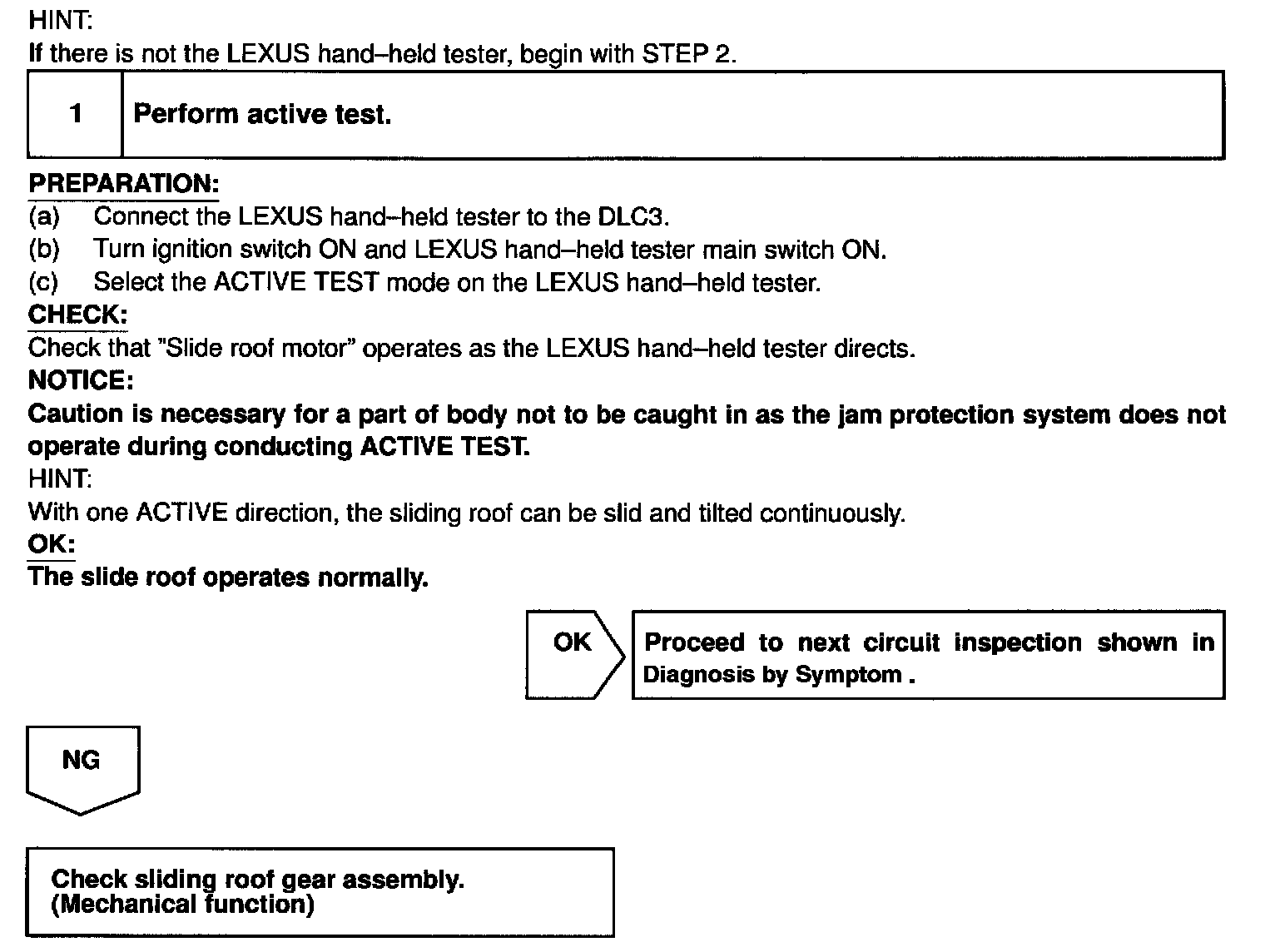 HINT:
If there is not the LEXUS hand–held tester, begin with STEP 2.

| 1 | Perform active test. |
|---|---|

PREPARATION:
(a) Connect the LEXUS hand–held tester to the DLC3.
(b) Turn ignition switch ON and LEXUS hand–held tester main switch ON.
(c) Select the ACTIVE TEST mode on the LEXUS hand–held tester.
CHECK:
Check that "Slide roof motor" operates as the LEXUS hand–held tester directs.
NOTICE:
Caution is necessary for a part of body not to be caught in as the jam protection system does not operate during conducting ACTIVE TEST.
HINT:
With one ACTIVE direction, the sliding roof can be slid and tilted continuously.
OK:
The slide roof operates normally.

OK

Proceed to next circuit inspection shown in Diagnosis by Symptom .

NG

Check sliding roof gear assembly.
(Mechanical function)